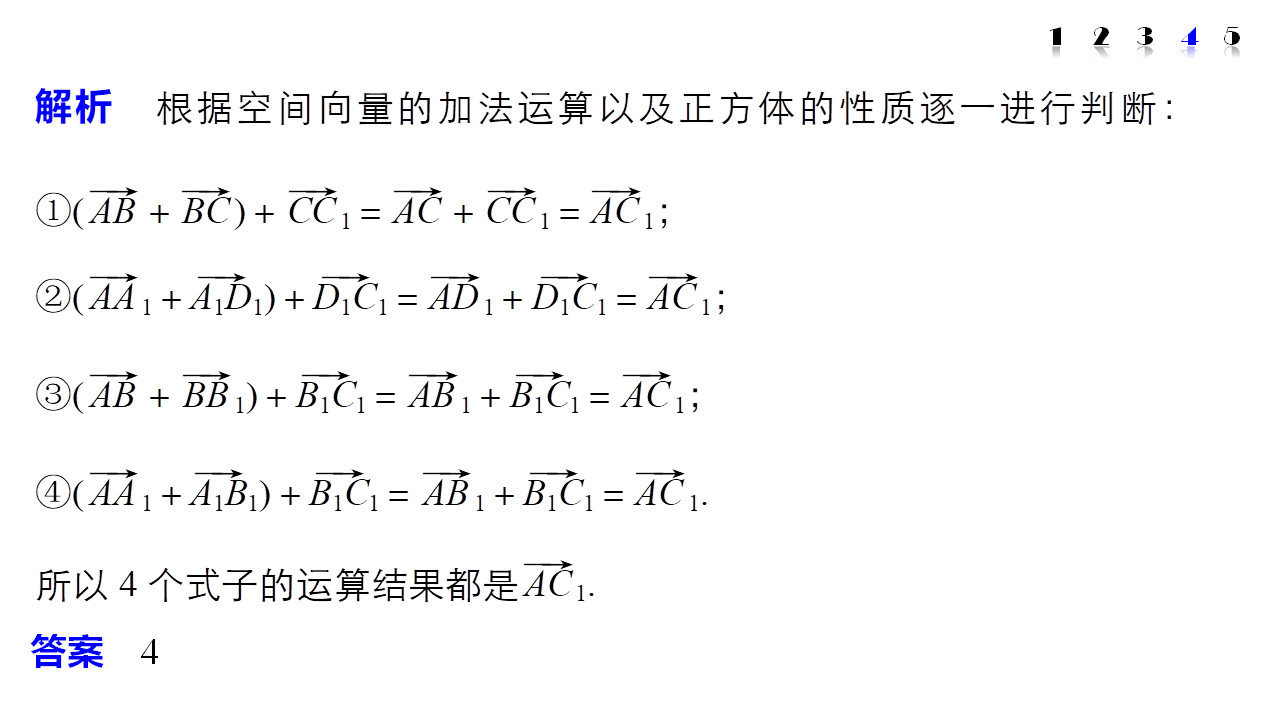 1 2 3 4 5

解析　根据空间向量的加法运算以及正方体的性质逐一进行判断：

①$(\overrightarrow{AB}+\overrightarrow{BC})+\overrightarrow{CC_1}=\overrightarrow{AC}+\overrightarrow{CC_1}=\overrightarrow{AC_1}$；

②$(\overrightarrow{AA_1}+\overrightarrow{A_1D_1})+\overrightarrow{D_1C_1}=\overrightarrow{AD_1}+\overrightarrow{D_1C_1}=\overrightarrow{AC_1}$；

③$(\overrightarrow{AB}+\overrightarrow{BB_1})+\overrightarrow{B_1C_1}=\overrightarrow{AB_1}+\overrightarrow{B_1C_1}=\overrightarrow{AC_1}$；

④$(\overrightarrow{AA_1}+\overrightarrow{A_1B_1})+\overrightarrow{B_1C_1}=\overrightarrow{AB_1}+\overrightarrow{B_1C_1}=\overrightarrow{AC_1}$.

所以 4 个式子的运算结果都是$\overrightarrow{AC_1}$.

答案　4